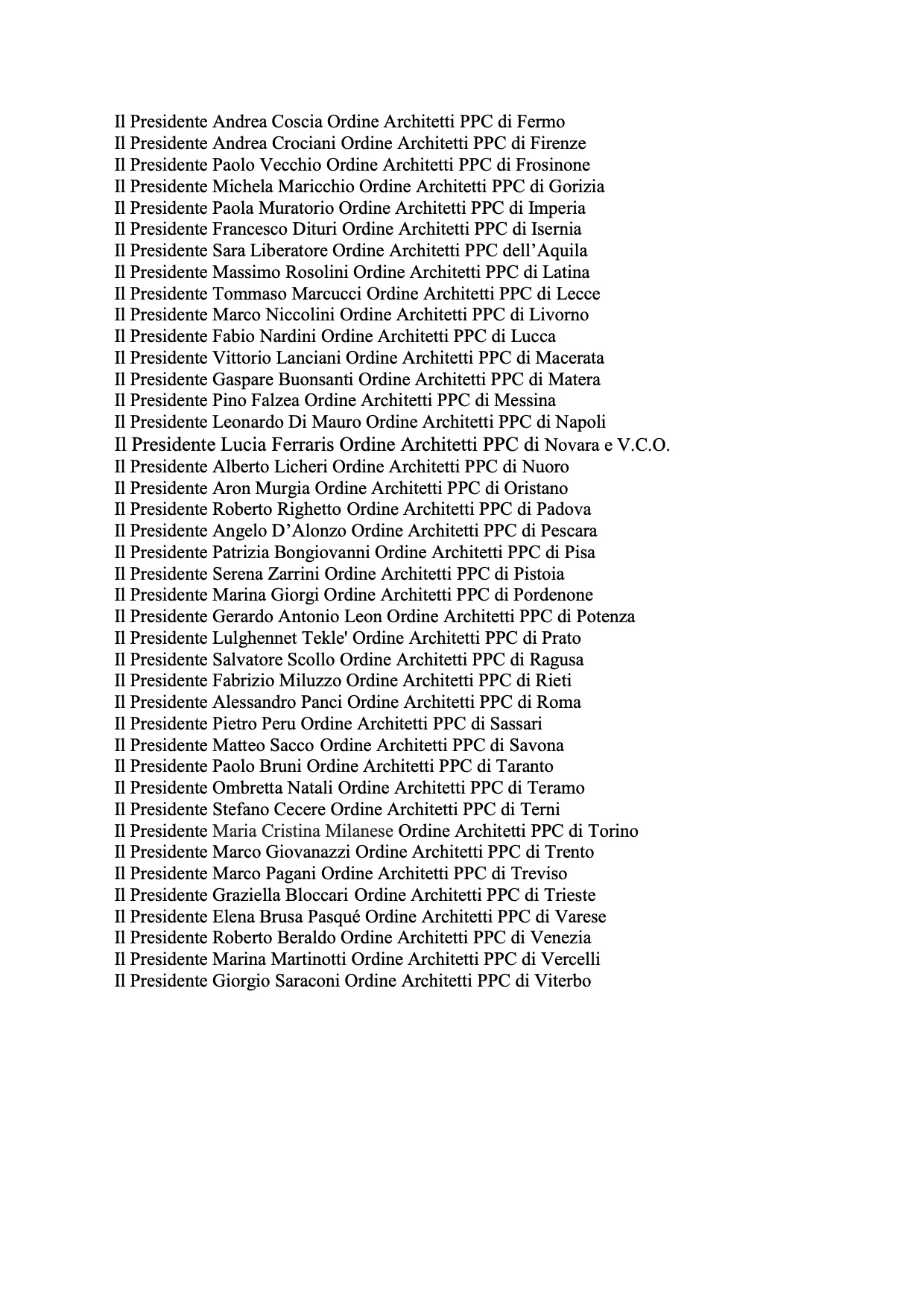 Il Presidente Andrea Coscia Ordine Architetti PPC di Fermo
Il Presidente Andrea Crociani Ordine Architetti PPC di Firenze
Il Presidente Paolo Vecchio Ordine Architetti PPC di Frosinone
Il Presidente Michela Maricchio Ordine Architetti PPC di Gorizia
Il Presidente Paola Muratorio Ordine Architetti PPC di Imperia
Il Presidente Francesco Dituri Ordine Architetti PPC di Isernia
Il Presidente Sara Liberatore Ordine Architetti PPC dell'Aquila
Il Presidente Massimo Rosolini Ordine Architetti PPC di Latina
Il Presidente Tommaso Marcucci Ordine Architetti PPC di Lecce
Il Presidente Marco Niccolini Ordine Architetti PPC di Livorno
Il Presidente Fabio Nardini Ordine Architetti PPC di Lucca
Il Presidente Vittorio Lanciani Ordine Architetti PPC di Macerata
Il Presidente Gaspare Buonsanti Ordine Architetti PPC di Matera
Il Presidente Pino Falzea Ordine Architetti PPC di Messina
Il Presidente Leonardo Di Mauro Ordine Architetti PPC di Napoli
Il Presidente Lucia Ferraris Ordine Architetti PPC di Novara e V.C.O.
Il Presidente Alberto Licheri Ordine Architetti PPC di Nuoro
Il Presidente Aron Murgia Ordine Architetti PPC di Oristano
Il Presidente Roberto Righetto Ordine Architetti PPC di Padova
Il Presidente Angelo D'Alonzo Ordine Architetti PPC di Pescara
Il Presidente Patrizia Bongiovanni Ordine Architetti PPC di Pisa
Il Presidente Serena Zarrini Ordine Architetti PPC di Pistoia
Il Presidente Marina Giorgi Ordine Architetti PPC di Pordenone
Il Presidente Gerardo Antonio Leon Ordine Architetti PPC di Potenza
Il Presidente Lulghennet Tekle' Ordine Architetti PPC di Prato
Il Presidente Salvatore Scollo Ordine Architetti PPC di Ragusa
Il Presidente Fabrizio Miluzzo Ordine Architetti PPC di Rieti
Il Presidente Alessandro Panci Ordine Architetti PPC di Roma
Il Presidente Pietro Peru Ordine Architetti PPC di Sassari
Il Presidente Matteo Sacco Ordine Architetti PPC di Savona
Il Presidente Paolo Bruni Ordine Architetti PPC di Taranto
Il Presidente Ombretta Natali Ordine Architetti PPC di Teramo
Il Presidente Stefano Cecere Ordine Architetti PPC di Terni
Il Presidente Maria Cristina Milanese Ordine Architetti PPC di Torino
Il Presidente Marco Giovanazzi Ordine Architetti PPC di Trento
Il Presidente Marco Pagani Ordine Architetti PPC di Treviso
Il Presidente Graziella Bloccari Ordine Architetti PPC di Trieste
Il Presidente Elena Brusa Pasqué Ordine Architetti PPC di Varese
Il Presidente Roberto Beraldo Ordine Architetti PPC di Venezia
Il Presidente Marina Martinotti Ordine Architetti PPC di Vercelli
Il Presidente Giorgio Saraconi Ordine Architetti PPC di Viterbo